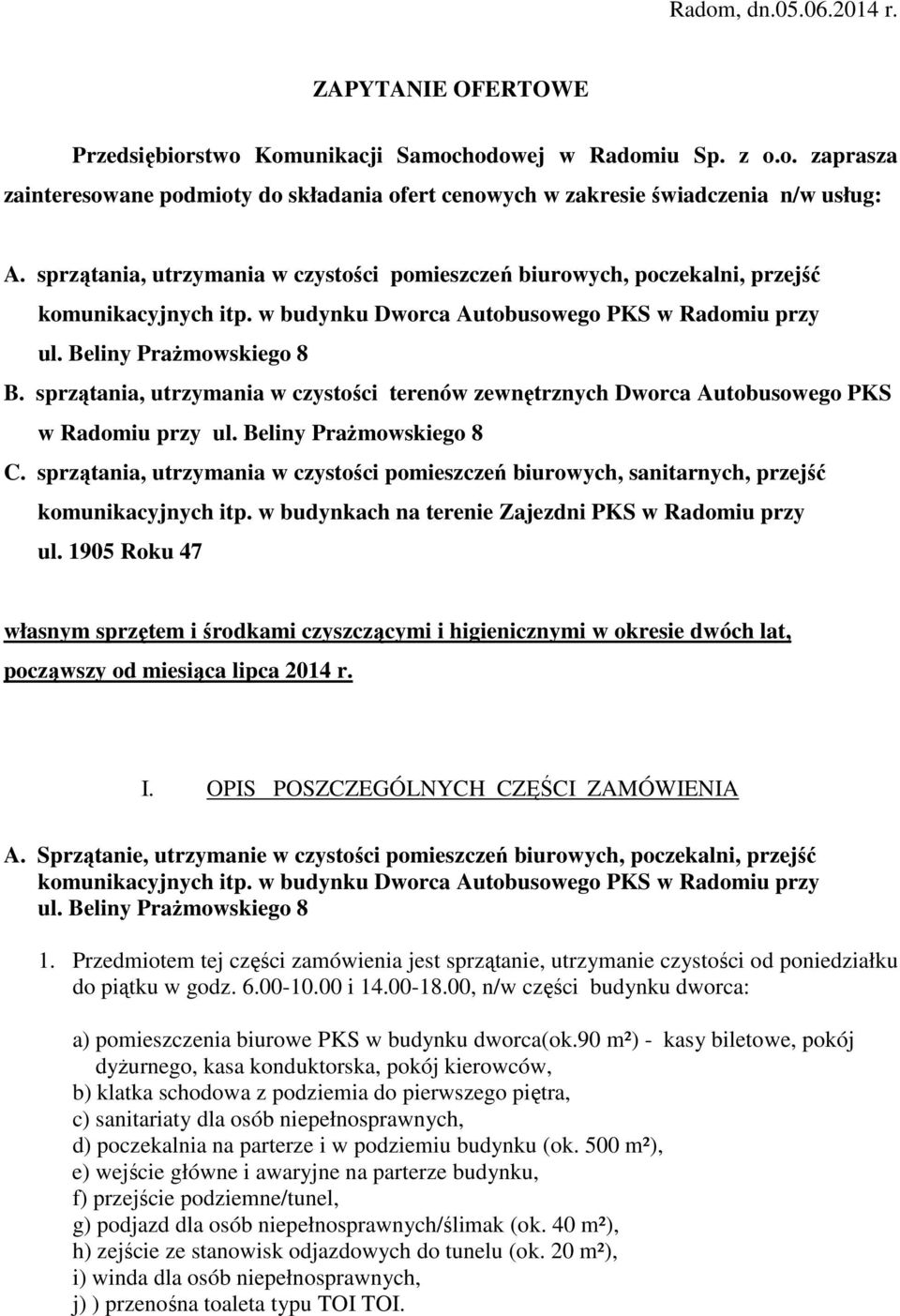 Radom, dn.05.06.2014 r.

ZAPYTANIE OFERTOWE

Przedsiębiorstwo Komunikacji Samochodowej w Radomiu Sp. z o.o. zaprasza zainteresowane podmioty do składania ofert cenowych w zakresie świadczenia n/w usług:

A. sprzątania, utrzymania w czystości pomieszczeń biurowych, poczekalni, przejść komunikacyjnych itp. w budynku Dworca Autobusowego PKS w Radomiu przy ul. Beliny Prażmowskiego 8
B. sprzątania, utrzymania w czystości terenów zewnętrznych Dworca Autobusowego PKS w Radomiu przy ul. Beliny Prażmowskiego 8
C. sprzątania, utrzymania w czystości pomieszczeń biurowych, sanitarnych, przejść komunikacyjnych itp. w budynkach na terenie Zajezdni PKS w Radomiu przy ul. 1905 Roku 47

własnym sprzętem i środkami czyszczącymi i higienicznymi w okresie dwóch lat, począwszy od miesiąca lipca 2014 r.

I. OPIS POSZCZEGÓLNYCH CZĘŚCI ZAMÓWIENIA

A. Sprzątanie, utrzymanie w czystości pomieszczeń biurowych, poczekalni, przejść komunikacyjnych itp. w budynku Dworca Autobusowego PKS w Radomiu przy ul. Beliny Prażmowskiego 8

1. Przedmiotem tej części zamówienia jest sprzątanie, utrzymanie czystości od poniedziałku do piątku w godz. 6.00-10.00 i 14.00-18.00, n/w części budynku dworca:

a) pomieszczenia biurowe PKS w budynku dworca(ok.90 m²) - kasy biletowe, pokój dyżurnego, kasa konduktorska, pokój kierowców,
b) klatka schodowa z podziemia do pierwszego piętra,
c) sanitariaty dla osób niepełnosprawnych,
d) poczekalnia na parterze i w podziemiu budynku (ok. 500 m²),
e) wejście główne i awaryjne na parterze budynku,
f) przejście podziemne/tunel,
g) podjazd dla osób niepełnosprawnych/ślimak (ok. 40 m²),
h) zejście ze stanowisk odjazdowych do tunelu (ok. 20 m²),
i) winda dla osób niepełnosprawnych,
j) ) przenośna toaleta typu TOI TOI.